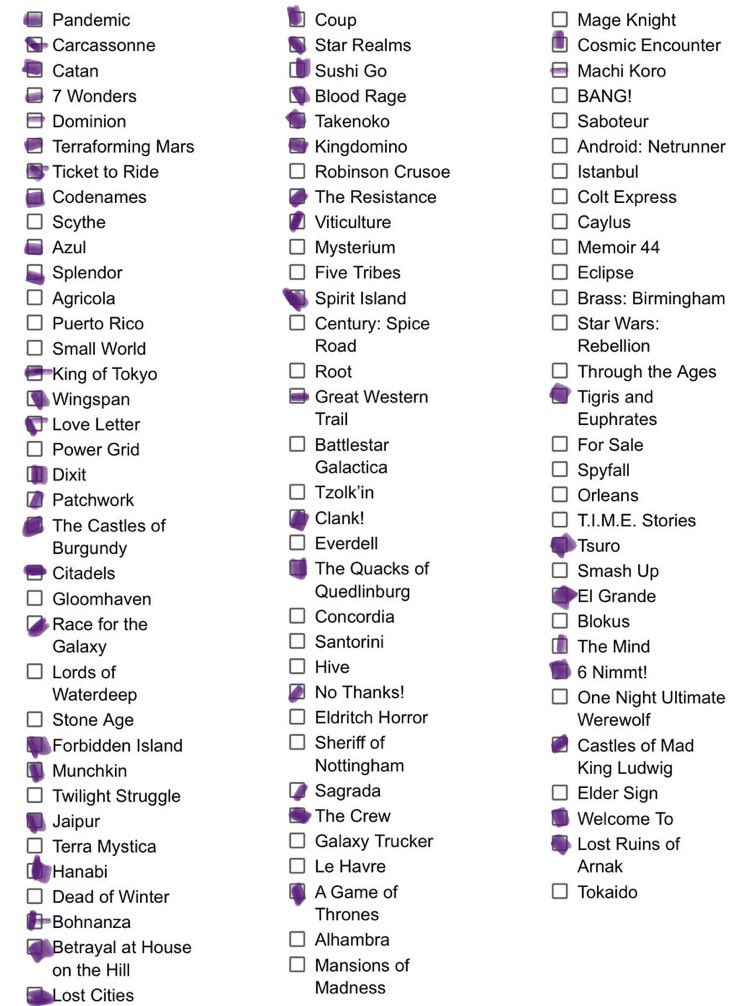 Pandemic
Carcassonne
Catan
7 Wonders
Dominion
Terraforming Mars
Ticket to Ride
Codenames
Scythe
Azul
Splendor
Agricola
Puerto Rico
Small World
King of Tokyo
Wingspan
Love Letter
Power Grid
Dixit
Patchwork
The Castles of Burgundy
Citadels
Gloomhaven
Race for the Galaxy
Lords of Waterdeep
Stone Age
Forbidden Island
Munchkin
Twilight Struggle
Jaipur
Terra Mystica
Hanabi
Dead of Winter
Bohnanza
Betrayal at House on the Hill
Lost Cities

Coup
Star Realms
Sushi Go
Blood Rage
Takenoko
Kingdomino
Robinson Crusoe
The Resistance
Viticulture
Mysterium
Five Tribes
Spirit Island
Century: Spice Road
Root
Great Western Trail
Battlestar Galactica
Tzolk'in
Clank!
Everdell
The Quacks of Quedlinburg
Concordia
Santorini
Hive
No Thanks!
Eldritch Horror
Sheriff of Nottingham
Sagrada
The Crew
Galaxy Trucker
Le Havre
A Game of Thrones
Alhambra
Mansions of Madness

Mage Knight
Cosmic Encounter
Machi Koro
BANG!
Saboteur
Android: Netrunner
Istanbul
Colt Express
Caylus
Memoir 44
Eclipse
Brass: Birmingham
Star Wars: Rebellion
Through the Ages
Tigris and Euphrates
For Sale
Spyfall
Orleans
T.I.M.E. Stories
Tsuro
Smash Up
El Grande
Blokus
The Mind
6 Nimmt!
One Night Ultimate Werewolf
Castles of Mad King Ludwig
Elder Sign
Welcome To
Lost Ruins of Arnak
Tokaido